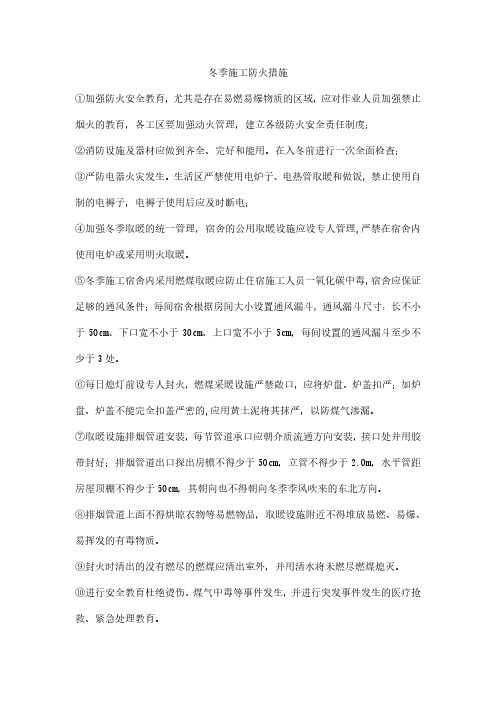 冬季施工防火措施

①加强防火安全教育，尤其是存在易燃易爆物质的区域，应对作业人员加强禁止烟火的教育，各工区要加强动火管理，建立各级防火安全责任制度；

②消防设施及器材应做到齐全、完好和能用。在入冬前进行一次全面检查；

③严防电器火灾发生。生活区严禁使用电炉子、电热管取暖和做饭，禁止使用自制的电褥子，电褥子使用后应及时断电；

④加强冬季取暖的统一管理，宿舍的公用取暖设施应设专人管理，严禁在宿舍内使用电炉或采用明火取暖。

⑤冬季施工宿舍内采用燃煤取暖应防止住宿施工人员一氧化碳中毒，宿舍应保证足够的通风条件；每间宿舍根据房间大小设置通风漏斗，通风漏斗尺寸：长不小于 50cm、下口宽不小于 30cm、上口宽不小于 5cm，每间设置的通风漏斗至少不少于 3 处。

⑥每日熄灯前设专人封火，燃煤采暖设施严禁敞口，应将炉盘、炉盖扣严；如炉盘、炉盖不能完全扣盖严密的，应用黄土泥将其抹严，以防煤气渗漏。

⑦取暖设施排烟管道安装，每节管道承口应朝介质流通方向安装，接口处并用胶带封好；排烟管道出口探出房檐不得少于 50cm，立管不得少于 2.0m，水平管距房屋顶棚不得少于 50cm，其朝向也不得朝向冬季季风吹来的东北方向。

⑧排烟管道上面不得烘晾衣物等易燃物品，取暖设施附近不得堆放易燃、易爆、易挥发的有毒物质。

⑨封火时清出的没有燃尽的燃煤应清出室外，并用清水将未燃尽燃煤熄灭。

⑩进行安全教育杜绝烫伤、煤气中毒等事件发生，并进行突发事件发生的医疗抢救、紧急处理教育。